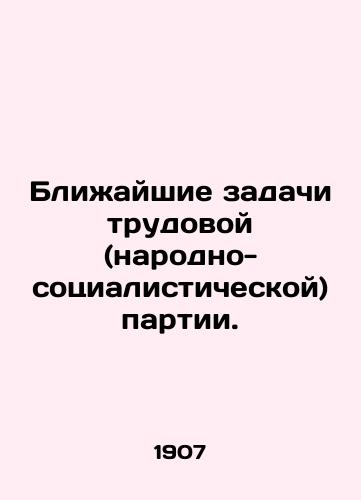 Ближайшие задачи трудовой (народно-социалистической) партии.

1907